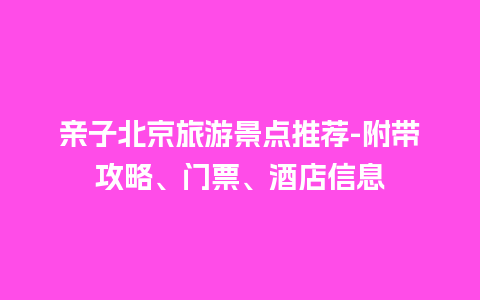 亲子北京旅游景点推荐-附带攻略、门票、酒店信息